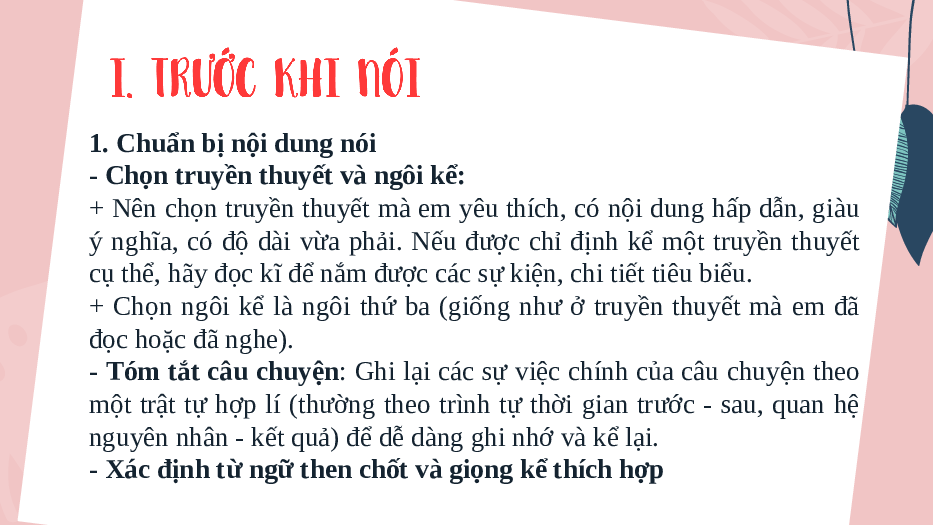 I. TRƯỚC KHI NÓI

1. Chuẩn bị nội dung nói
- Chọn truyền thuyết và ngôi kể:
+ Nên chọn truyền thuyết mà em yêu thích, có nội dung hấp dẫn, giàu ý nghĩa, có độ dài vừa phải. Nếu được chỉ định kể một truyền thuyết cụ thể, hãy đọc kĩ để nắm được các sự kiện, chi tiết tiêu biểu.
+ Chọn ngôi kể là ngôi thứ ba (giống như ở truyền thuyết mà em đã đọc hoặc đã nghe).
- Tóm tắt câu chuyện: Ghi lại các sự việc chính của câu chuyện theo một trật tự hợp lí (thường theo trình tự thời gian trước - sau, quan hệ nguyên nhân - kết quả) để dễ dàng ghi nhớ và kể lại.
- Xác định từ ngữ then chốt và giọng kể thích hợp